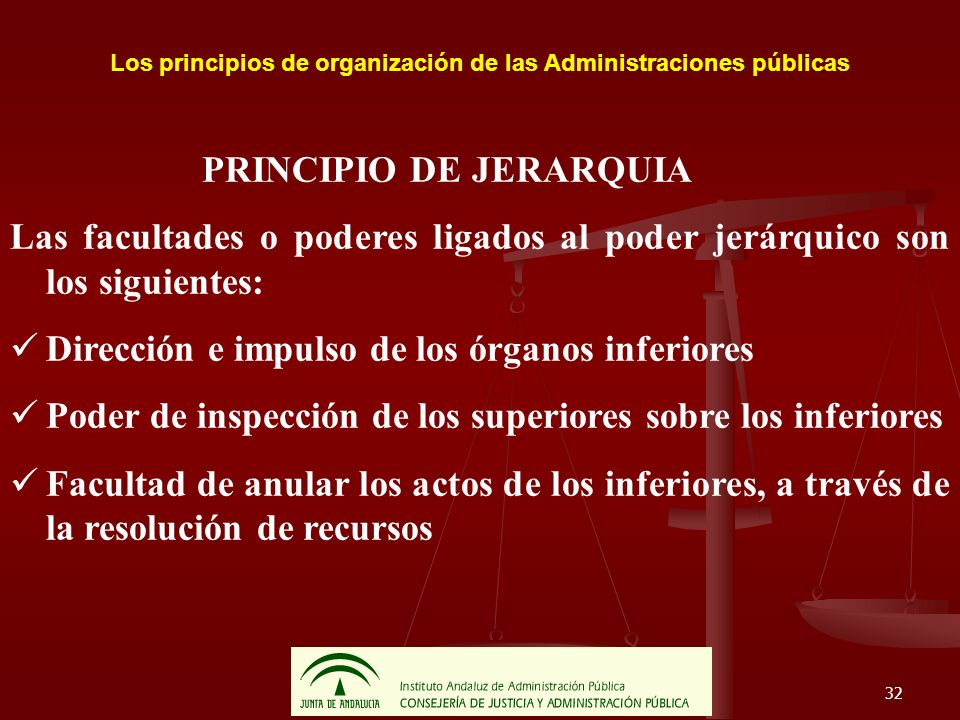 Los principios de organización de las Administraciones públicas

PRINCIPIO DE JERARQUIA

Las facultades o poderes ligados al poder jerárquico son los siguientes:

✓ Dirección e impulso de los órganos inferiores

✓ Poder de inspección de los superiores sobre los inferiores

✓ Facultad de anular los actos de los inferiores, a través de la resolución de recursos

JUNTA DE ANDALUCIA

Instituto Andaluz de Administración Pública
CONSEJERÍA DE JUSTICIA Y ADMINISTRACIÓN PÚBLICA

32